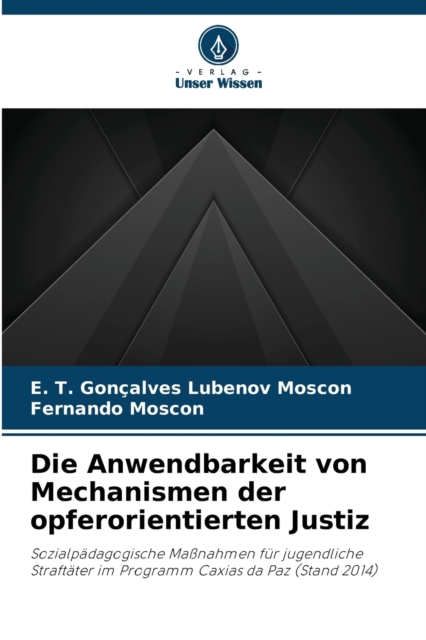 - VERLAG -
Unser Wissen

E. T. Gonçalves Lubenov Moscon
Fernando Moscon

Die Anwendbarkeit von Mechanismen der opferorientierten Justiz

Sozialpädagogische Maßnahmen für jugendliche Straftäter im Programm Caxias da Paz (Stand 2014)